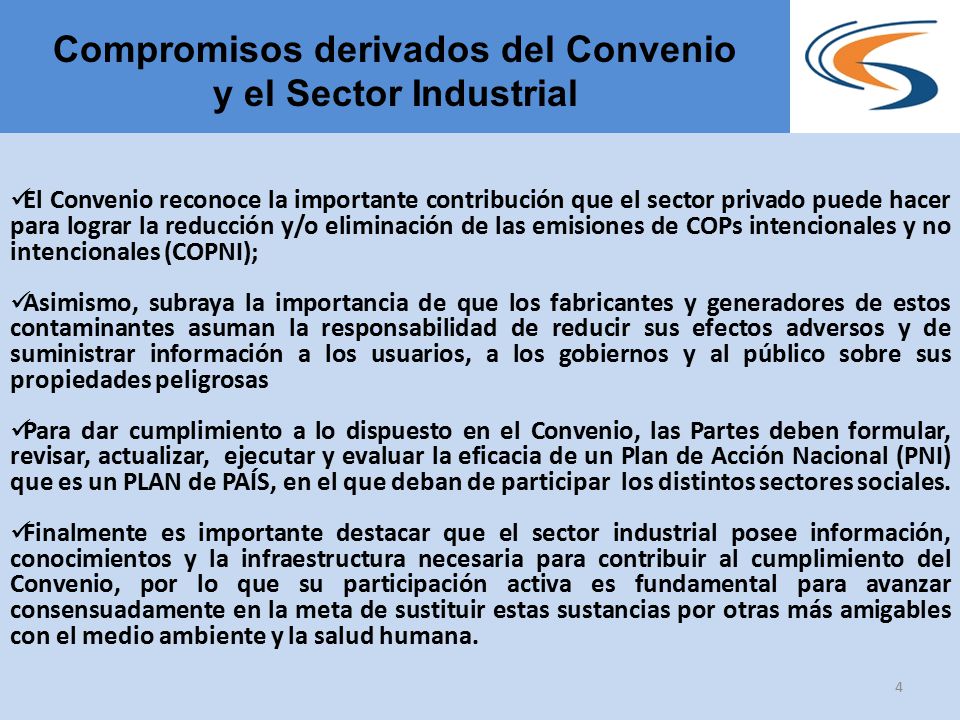 Compromisos derivados del Convenio y el Sector Industrial

✓El Convenio reconoce la importante contribución que el sector privado puede hacer para lograr la reducción y/o eliminación de las emisiones de COPs intencionales y no intencionales (COPNI);

✓Asimismo, subraya la importancia de que los fabricantes y generadores de estos contaminantes asuman la responsabilidad de reducir sus efectos adversos y de suministrar información a los usuarios, a los gobiernos y al público sobre sus propiedades peligrosas

✓Para dar cumplimiento a lo dispuesto en el Convenio, las Partes deben formular, revisar, actualizar, ejecutar y evaluar la eficacia de un Plan de Acción Nacional (PNI) que es un PLAN de PAÍS, en el que deban de participar los distintos sectores sociales.

✓Finalmente es importante destacar que el sector industrial posee información, conocimientos y la infraestructura necesaria para contribuir al cumplimiento del Convenio, por lo que su participación activa es fundamental para avanzar consensuadamente en la meta de sustituir estas sustancias por otras más amigables con el medio ambiente y la salud humana.

4